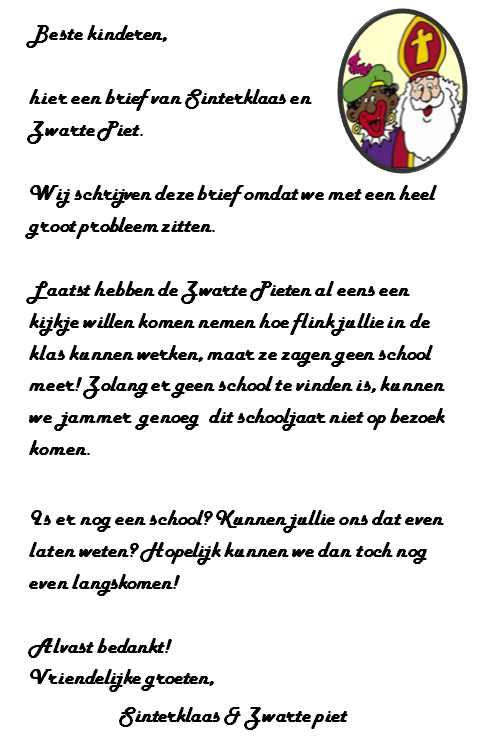 Beste kinderen,

hier een brief van Sinterklaas en Zwarte Piet.

Wij schrijven deze brief omdat we met een heel groot probleem zitten.

Laatst hebben de Zwarte Pieten al eens een kijkje willen komen nemen hoe flink jullie in de klas kunnen werken, maar ze zagen geen school meer! Zolang er geen school te vinden is, kunnen we jammer genoeg dit schooljaar niet op bezoek komen.

Is er nog een school? Kunnen jullie ons dat even laten weten? Hopelijk kunnen we dan toch nog even langskomen!

Alvast bedankt!
Vriendelijke groeten,

Sinterklaas & Zwarte piet